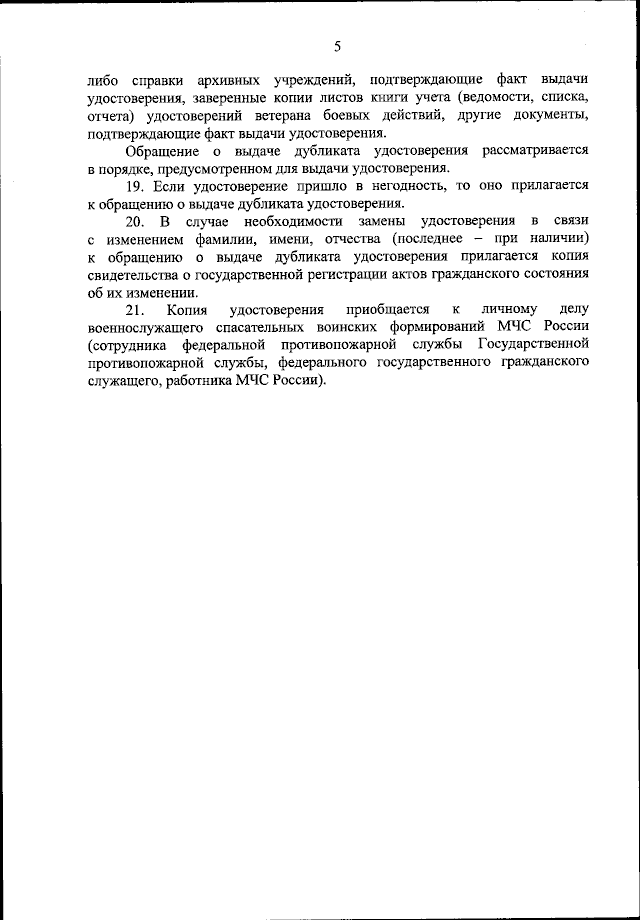 5

либо справки архивных учреждений, подтверждающие факт выдачи удостоверения, заверенные копии листов книги учета (ведомости, списка, отчета) удостоверений ветерана боевых действий, другие документы, подтверждающие факт выдачи удостоверения.

Обращение о выдаче дубликата удостоверения рассматривается в порядке, предусмотренном для выдачи удостоверения.

19. Если удостоверение пришло в негодность, то оно прилагается к обращению о выдаче дубликата удостоверения.

20. В случае необходимости замены удостоверения в связи с изменением фамилии, имени, отчества (последнее – при наличии) к обращению о выдаче дубликата удостоверения прилагается копия свидетельства о государственной регистрации актов гражданского состояния об их изменении.

21. Копия удостоверения приобщается к личному делу военнослужащего спасательных воинских формирований МЧС России (сотрудника федеральной противопожарной службы Государственной противопожарной службы, федерального государственного гражданского служащего, работника МЧС России).